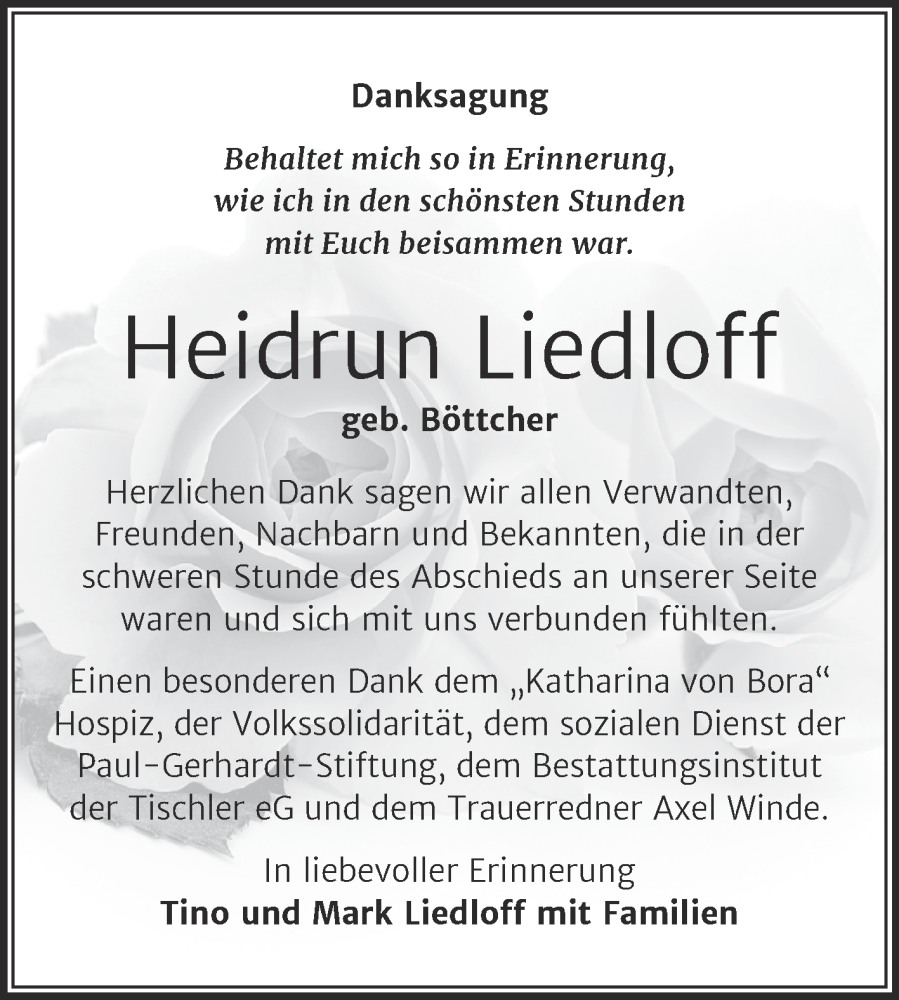 Danksagung

Behaltet mich so in Erinnerung, wie ich in den schönsten Stunden mit Euch beisammen war.

Heidrun Liedloff

geb. Böttcher

Herzlichen Dank sagen wir allen Verwandten, Freunden, Nachbarn und Bekannten, die in der schweren Stunde des Abschieds an unserer Seite waren und sich mit uns verbunden fühlten.

Einen besonderen Dank dem „Katharina von Bora“ Hospiz, der Volkssolidarität, dem sozialen Dienst der Paul-Gerhardt-Stiftung, dem Bestattungsinstitut der Tischler eG und dem Trauerredner Axel Winde.

In liebevoller Erinnerung
Tino und Mark Liedloff mit Familien